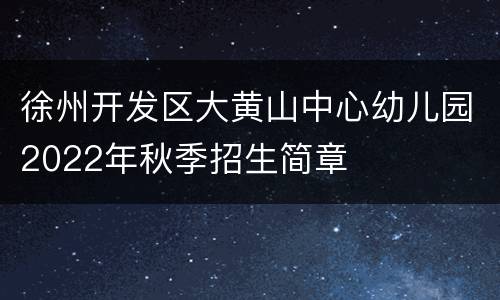 徐州开发区大黄山中心幼儿园2022年秋季招生简章